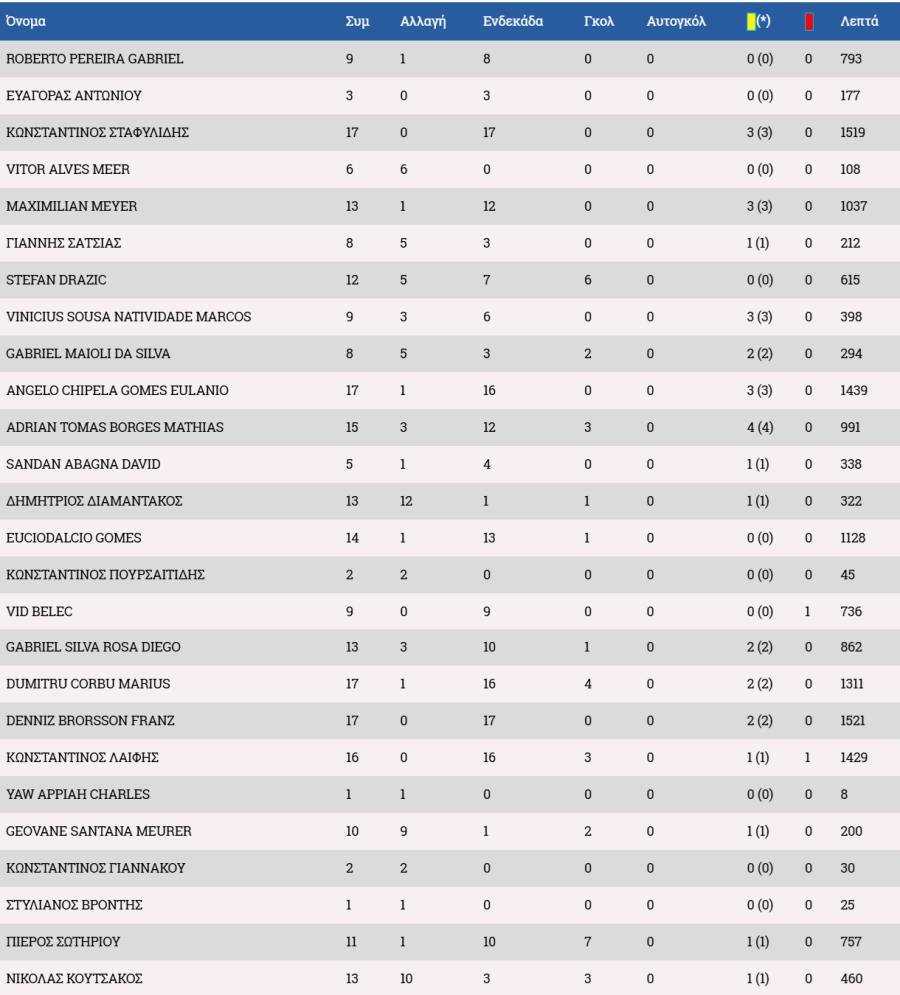 | Όνομα | Συμ | Αλλαγή | Ενδεκάδα | Γκολ | Αυτογκόλ | (*) | | Λεπτά |
|---|---|---|---|---|---|---|---|---|
| ROBERTO PEREIRA GABRIEL | 9 | 1 | 8 | 0 | 0 | 0 (0) | 0 | 793 |
| ΕΥΑΓΟΡΑΣ ΑΝΤΩΝΙΟΥ | 3 | 0 | 3 | 0 | 0 | 0 (0) | 0 | 177 |
| ΚΩΝΣΤΑΝΤΙΝΟΣ ΣΤΑΦΥΛΙΔΗΣ | 17 | 0 | 17 | 0 | 0 | 3 (3) | 0 | 1519 |
| VITOR ALVES MEER | 6 | 6 | 0 | 0 | 0 | 0 (0) | 0 | 108 |
| MAXIMILIAN MEYER | 13 | 1 | 12 | 0 | 0 | 3 (3) | 0 | 1037 |
| ΓΙΑΝΝΗΣ ΣΑΤΣΙΑΣ | 8 | 5 | 3 | 0 | 0 | 1 (1) | 0 | 212 |
| STEFAN DRAZIC | 12 | 5 | 7 | 6 | 0 | 0 (0) | 0 | 615 |
| VINICIUS SOUSA NATIVIDADE MARCOS | 9 | 3 | 6 | 0 | 0 | 3 (3) | 0 | 398 |
| GABRIEL MAIOLI DA SILVA | 8 | 5 | 3 | 2 | 0 | 2 (2) | 0 | 294 |
| ANGELO CHIPELA GOMES EULANIO | 17 | 1 | 16 | 0 | 0 | 3 (3) | 0 | 1439 |
| ADRIAN TOMAS BORGES MATHIAS | 15 | 3 | 12 | 3 | 0 | 4 (4) | 0 | 991 |
| SANDAN ABAGNA DAVID | 5 | 1 | 4 | 0 | 0 | 1 (1) | 0 | 338 |
| ΔΗΜΗΤΡΙΟΣ ΔΙΑΜΑΝΤΑΚΟΣ | 13 | 12 | 1 | 1 | 0 | 1 (1) | 0 | 322 |
| EUCIODALCIO GOMES | 14 | 1 | 13 | 1 | 0 | 0 (0) | 0 | 1128 |
| ΚΩΝΣΤΑΝΤΙΝΟΣ ΠΟΥΡΣΑΙΤΙΔΗΣ | 2 | 2 | 0 | 0 | 0 | 0 (0) | 0 | 45 |
| VID BELEC | 9 | 0 | 9 | 0 | 0 | 0 (0) | 1 | 736 |
| GABRIEL SILVA ROSA DIEGO | 13 | 3 | 10 | 1 | 0 | 2 (2) | 0 | 862 |
| DUMITRU CORBU MARIUS | 17 | 1 | 16 | 4 | 0 | 2 (2) | 0 | 1311 |
| DENNIZ BRORSSON FRANZ | 17 | 0 | 17 | 0 | 0 | 2 (2) | 0 | 1521 |
| ΚΩΝΣΤΑΝΤΙΝΟΣ ΛΑΙΦΗΣ | 16 | 0 | 16 | 3 | 0 | 1 (1) | 1 | 1429 |
| YAW APPIAH CHARLES | 1 | 1 | 0 | 0 | 0 | 0 (0) | 0 | 8 |
| GEOVANE SANTANA MEURER | 10 | 9 | 1 | 2 | 0 | 1 (1) | 0 | 200 |
| ΚΩΝΣΤΑΝΤΙΝΟΣ ΓΙΑΝΝΑΚΟΥ | 2 | 2 | 0 | 0 | 0 | 0 (0) | 0 | 30 |
| ΣΤΥΛΙΑΝΟΣ ΒΡΟΝΤΗΣ | 1 | 1 | 0 | 0 | 0 | 0 (0) | 0 | 25 |
| ΠΙΕΡΟΣ ΣΩΤΗΡΙΟΥ | 11 | 1 | 10 | 7 | 0 | 1 (1) | 0 | 757 |
| ΝΙΚΟΛΑΣ ΚΟΥΤΣΑΚΟΣ | 13 | 10 | 3 | 3 | 0 | 1 (1) | 0 | 460 |